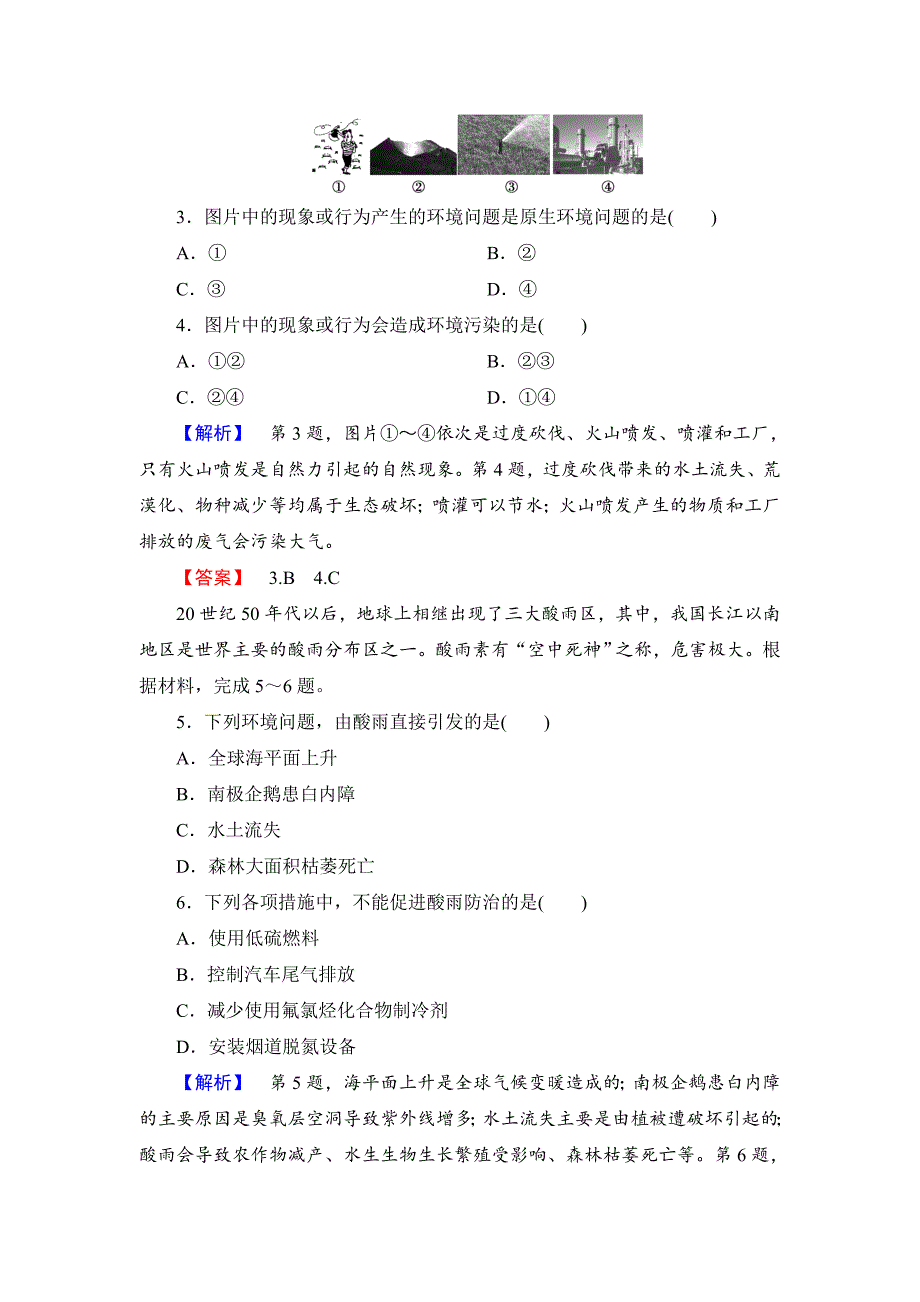 ①　②　③　④

3．图片中的现象或行为产生的环境问题是原生环境问题的是(　　)

A．①　B．②

C．③　D．④

4．图片中的现象或行为会造成环境污染的是(　　)

A．①②　B．②③

C．②④　D．①④

【解析】　第3题，图片①～④依次是过度砍伐、火山喷发、喷灌和工厂，只有火山喷发是自然力引起的自然现象。第4题，过度砍伐带来的水土流失、荒漠化、物种减少等均属于生态破坏；喷灌可以节水；火山喷发产生的物质和工厂排放的废气会污染大气。

【答案】　3.B　4.C

20世纪50年代以后，地球上相继出现了三大酸雨区，其中，我国长江以南地区是世界主要的酸雨分布区之一。酸雨素有“空中死神”之称，危害极大。根据材料，完成5～6题。

5．下列环境问题，由酸雨直接引发的是(　　)

A．全球海平面上升

B．南极企鹅患白内障

C．水土流失

D．森林大面积枯萎死亡

6．下列各项措施中，不能促进酸雨防治的是(　　)

A．使用低硫燃料

B．控制汽车尾气排放

C．减少使用氟氯烃化合物制冷剂

D．安装烟道脱氮设备

【解析】　第5题，海平面上升是全球气候变暖造成的；南极企鹅患白内障的主要原因是臭氧层空洞导致紫外线增多；水土流失主要是由植被遭破坏引起的；酸雨会导致农作物减产、水生生物生长繁殖受影响、森林枯萎死亡等。第6题，